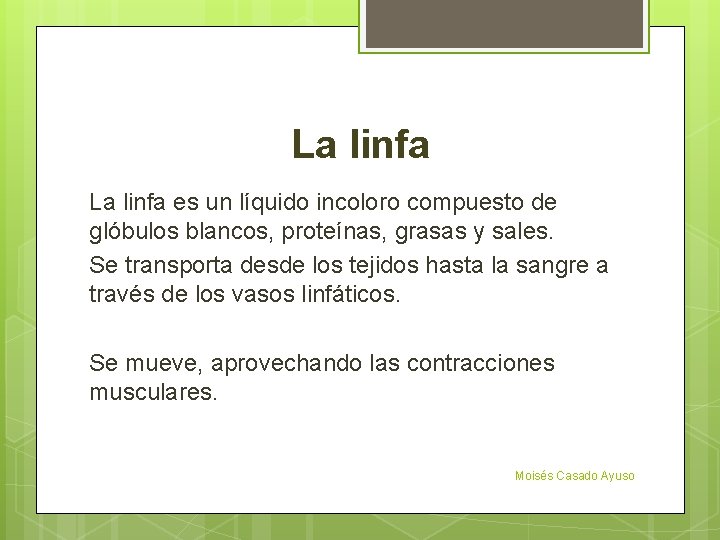 La linfa

La linfa es un líquido incoloro compuesto de glóbulos blancos, proteínas, grasas y sales.

Se transporta desde los tejidos hasta la sangre a través de los vasos linfáticos.

Se mueve, aprovechando las contracciones musculares.

Moisés Casado Ayuso